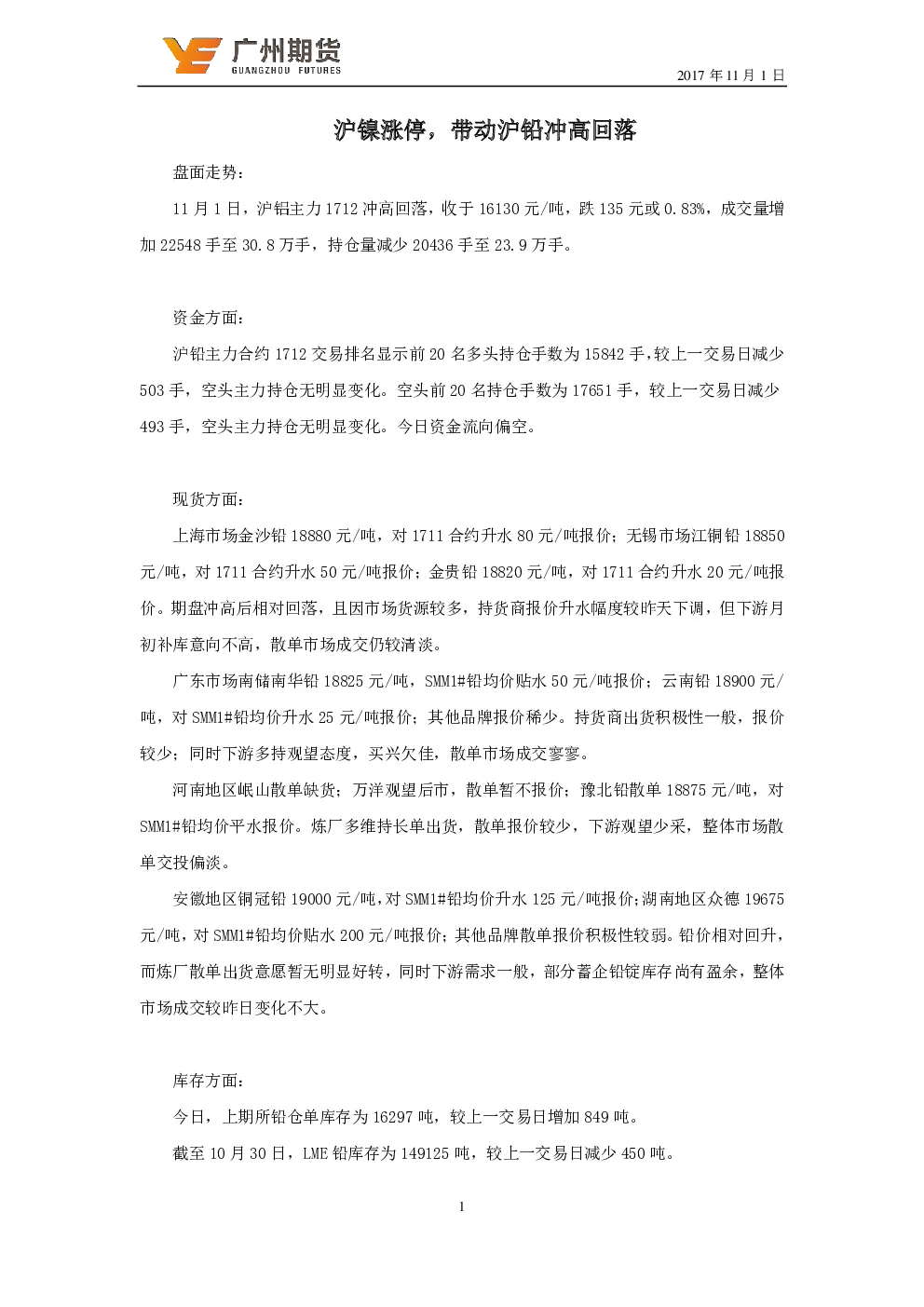 广州期货
GUANGZHOU FUTURES

2017 年 11 月 1 日

沪镍涨停，带动沪铅冲高回落

盘面走势：

11 月 1 日，沪铅主力 1712 冲高回落，收于 16130 元/吨，跌 135 元或 0.83%，成交量增加 22548 手至 30.8 万手，持仓量减少 20436 手至 23.9 万手。

资金方面：

沪铅主力合约 1712 交易排名显示前 20 名多头持仓手数为 15842 手，较上一交易日减少 503 手，空头主力持仓无明显变化。空头前 20 名持仓手数为 17651 手，较上一交易日减少 493 手，空头主力持仓无明显变化。今日资金流向偏空。

现货方面：

上海市场金沙铅 18880 元/吨，对 1711 合约升水 80 元/吨报价；无锡市场江铜铅 18850 元/吨，对 1711 合约升水 50 元/吨报价；金贵铅 18820 元/吨，对 1711 合约升水 20 元/吨报价。期盘冲高后相对回落，且因市场货源较多，持货商报价升水幅度较昨天下调，但下游月初补库意向不高，散单市场成交仍较清淡。

广东市场南储南华铅 18825 元/吨，SMM1#铅均价贴水 50 元/吨报价；云南铅 18900 元/吨，对 SMM1#铅均价升水 25 元/吨报价；其他品牌报价稀少。持货商出货积极性一般，报价较少；同时下游多持观望态度，买兴欠佳，散单市场成交寥寥。

河南地区岷山散单缺货；万洋观望后市，散单暂不报价；豫北铅散单 18875 元/吨，对 SMM1#铅均价平水报价。炼厂多维持长单出货，散单报价较少，下游观望少采，整体市场散单交投偏淡。

安徽地区铜冠铅 19000 元/吨，对 SMM1#铅均价升水 125 元/吨报价；湖南地区众德 19675 元/吨，对 SMM1#铅均价贴水 200 元/吨报价；其他品牌散单报价积极性较弱。铅价相对回升，而炼厂散单出货意愿暂无明显好转，同时下游需求一般，部分蓄企铅锭库存尚有盈余，整体市场成交较昨日变化不大。

库存方面：

今日，上期所铅仓单库存为 16297 吨，较上一交易日增加 849 吨。

截至 10 月 30 日，LME 铅库存为 149125 吨，较上一交易日减少 450 吨。

1